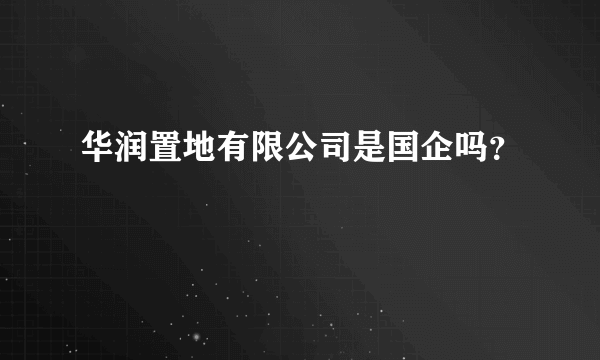 华润置地有限公司是国企吗?